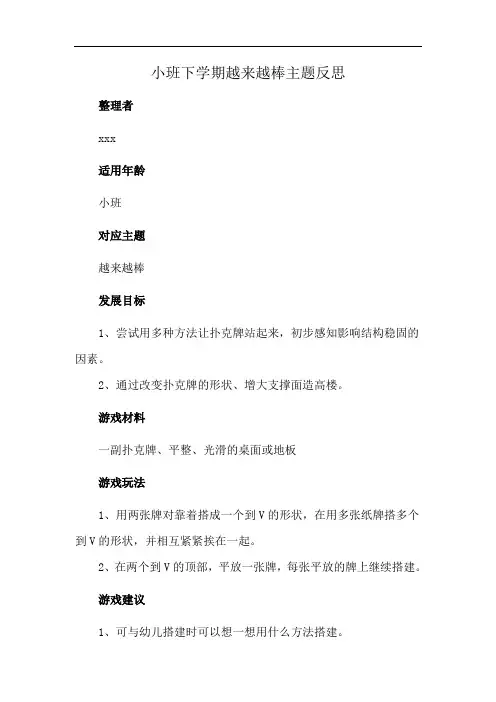 小班下学期越来越棒主题反思

整理者

xxx

适用年龄

小班

对应主题

越来越棒

发展目标

1、尝试用多种方法让扑克牌站起来，初步感知影响结构稳固的因素。

2、通过改变扑克牌的形状、增大支撑面造高楼。

游戏材料

一副扑克牌、平整、光滑的桌面或地板

游戏玩法

1、用两张牌对靠着搭成一个到V的形状，在用多张纸牌搭多个到V的形状，并相互紧紧挨在一起。

2、在两个到V的顶部，平放一张牌，每张平放的牌上继续搭建。

游戏建议

1、可与幼儿搭建时可以想一想用什么方法搭建。